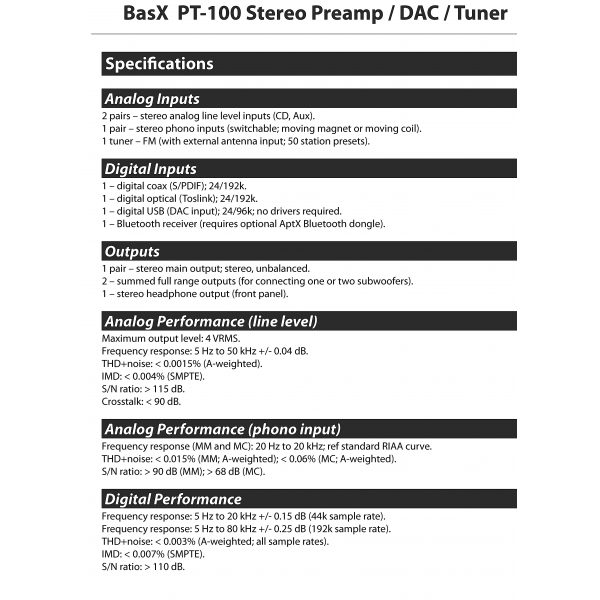 BasX PT-100 Stereo Preamp / DAC / Tuner

Specifications

Analog Inputs

2 pairs – stereo analog line level inputs (CD, Aux).
1 pair – stereo phono inputs (switchable; moving magnet or moving coil).
1 tuner – FM (with external antenna input; 50 station presets).

Digital Inputs

1 – digital coax (S/PDIF); 24/192k.
1 – digital optical (Toslink); 24/192k.
1 – digital USB (DAC input); 24/96k; no drivers required.
1 – Bluetooth receiver (requires optional AptX Bluetooth dongle).

Outputs

1 pair – stereo main output; stereo, unbalanced.
2 – summed full range outputs (for connecting one or two subwoofers).
1 – stereo headphone output (front panel).

Analog Performance (line level)

Maximum output level: 4 VRMS.
Frequency response: 5 Hz to 50 kHz +/- 0.04 dB.
THD+noise: < 0.0015% (A-weighted).
IMD: < 0.004% (SMPTE).
S/N ratio: > 115 dB.
Crosstalk: < 90 dB.

Analog Performance (phono input)

Frequency response (MM and MC): 20 Hz to 20 kHz; ref standard RIAA curve.
THD+noise: < 0.015% (MM; A-weighted); < 0.06% (MC; A-weighted).
S/N ratio: > 90 dB (MM); > 68 dB (MC).

Digital Performance

Frequency response: 5 Hz to 20 kHz +/- 0.15 dB (44k sample rate).
Frequency response: 5 Hz to 80 kHz +/- 0.25 dB (192k sample rate).
THD+noise: < 0.003% (A-weighted; all sample rates).
IMD: < 0.007% (SMPTE).
S/N ratio: > 110 dB.